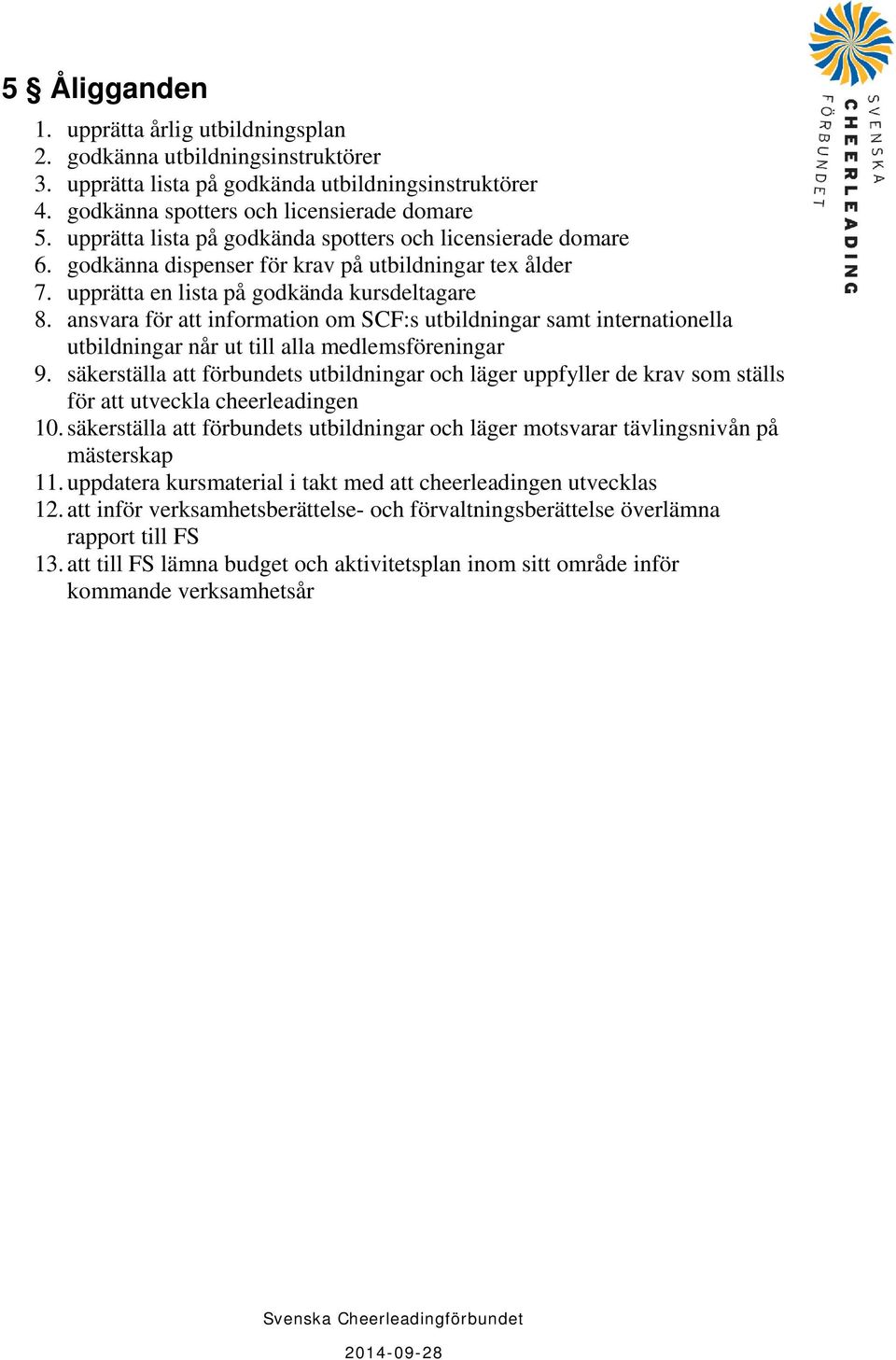 SVENSKA CHEERLEADING FÖRBUNDET

5 § Åligganden

1. upprätta årlig utbildningsplan
2. godkänna utbildningsinstruktörer
3. upprätta lista på godkända utbildningsinstruktörer
4. godkänna spotters och licensierade domare
5. upprätta lista på godkända spotters och licensierade domare
6. godkänna dispenser för krav på utbildningar tex ålder
7. upprätta en lista på godkända kursdeltagare
8. ansvara för att information om SCF:s utbildningar samt internationella utbildningar når ut till alla medlemsföreningar
9. säkerställa att förbundets utbildningar och läger uppfyller de krav som ställs för att utveckla cheerleadingen
10. säkerställa att förbundets utbildningar och läger motsvarar tävlingsnivån på mästerskap
11. uppdatera kursmaterial i takt med att cheerleadingen utvecklas
12. att inför verksamhetsberättelse- och förvaltningsberättelse överlämna rapport till FS
13. att till FS lämna budget och aktivitetsplan inom sitt område inför kommande verksamhetsår

Svenska Cheerleadingförbundet

2014-09-28